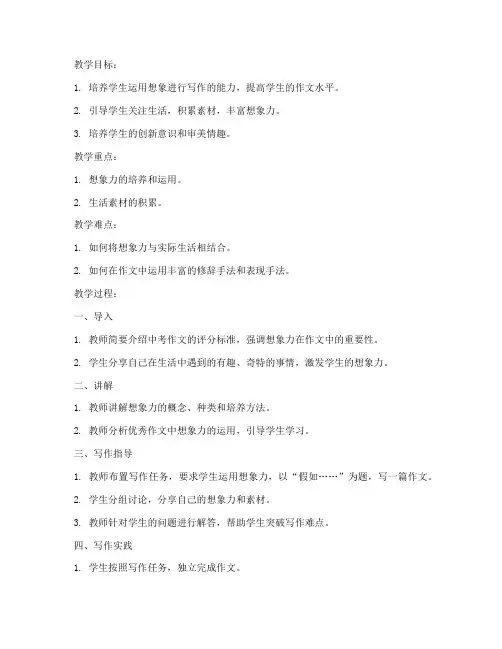 教学目标：

1. 培养学生运用想象进行写作的能力，提高学生的作文水平。

2. 引导学生关注生活，积累素材，丰富想象力。

3. 培养学生的创新意识和审美情趣。

教学重点：

1. 想象力的培养和运用。

2. 生活素材的积累。

教学难点：

1. 如何将想象力与实际生活相结合。

2. 如何在作文中运用丰富的修辞手法和表现手法。

教学过程：

一、导入

1. 教师简要介绍中考作文的评分标准，强调想象力在作文中的重要性。

2. 学生分享自己在生活中遇到的有趣、奇特的事情，激发学生的想象力。

二、讲解

1. 教师讲解想象力的概念、种类和培养方法。

2. 教师分析优秀作文中想象力的运用，引导学生学习。

三、写作指导

1. 教师布置写作任务，要求学生运用想象力，以“假如……”为题，写一篇作文。

2. 学生分组讨论，分享自己的想象力和素材。

3. 教师针对学生的问题进行解答，帮助学生突破写作难点。

四、写作实践

1. 学生按照写作任务，独立完成作文。